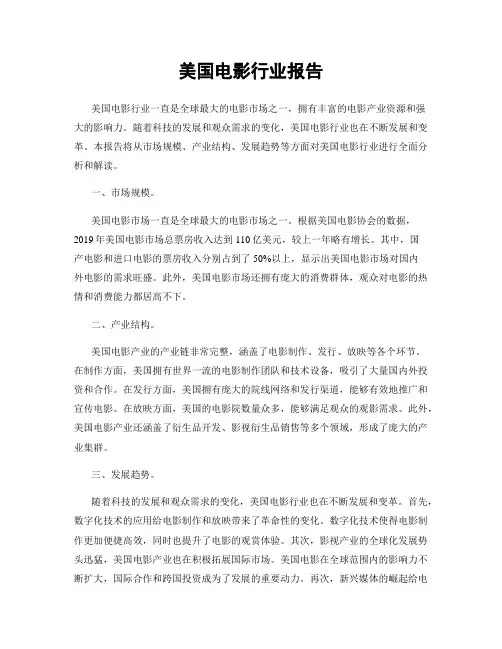 美国电影行业报告

美国电影行业一直是全球最大的电影市场之一，拥有丰富的电影产业资源和强大的影响力。随着科技的发展和观众需求的变化，美国电影行业也在不断发展和变革。本报告将从市场规模、产业结构、发展趋势等方面对美国电影行业进行全面分析和解读。

一、市场规模。

美国电影市场一直是全球最大的电影市场之一。根据美国电影协会的数据，2019年美国电影市场总票房收入达到110亿美元，较上一年略有增长。其中，国产电影和进口电影的票房收入分别占到了50%以上，显示出美国电影市场对国内外电影的需求旺盛。此外，美国电影市场还拥有庞大的消费群体，观众对电影的热情和消费能力都居高不下。

二、产业结构。

美国电影产业的产业链非常完整，涵盖了电影制作、发行、放映等各个环节。在制作方面，美国拥有世界一流的电影制作团队和技术设备，吸引了大量国内外投资和合作。在发行方面，美国拥有庞大的院线网络和发行渠道，能够有效地推广和宣传电影。在放映方面，美国的电影院数量众多，能够满足观众的观影需求。此外，美国电影产业还涵盖了衍生品开发、影视衍生品销售等多个领域，形成了庞大的产业集群。

三、发展趋势。

随着科技的发展和观众需求的变化，美国电影行业也在不断发展和变革。首先，数字化技术的应用给电影制作和放映带来了革命性的变化。数字化技术使得电影制作更加便捷高效，同时也提升了电影的观赏体验。其次，影视产业的全球化发展势头迅猛，美国电影产业也在积极拓展国际市场。美国电影在全球范围内的影响力不断扩大，国际合作和跨国投资成为了发展的重要动力。再次，新兴媒体的崛起给电